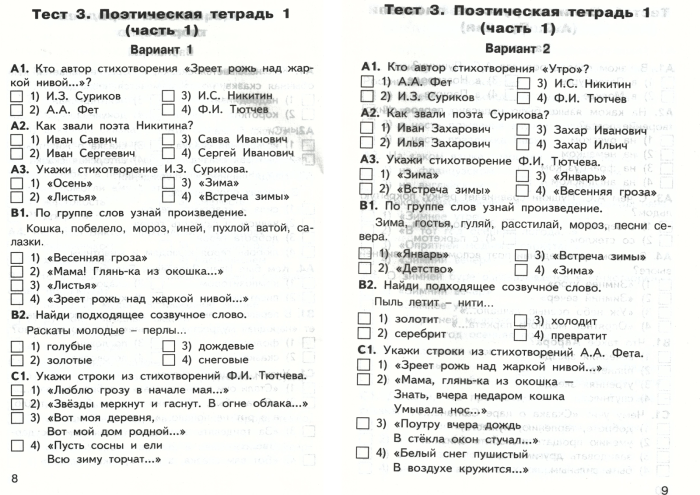 Тест 3. Поэтическая тетрадь 1 (часть 1)

Вариант 1

А1. Кто автор стихотворения «Зреет рожь над жаркой нивой...»?
☐ 1) И.З. Суриков ☐ 3) И.С. Никитин
☐ 2) А.А. Фет ☐ 4) Ф.И. Тютчев

А2. Как звали поэта Никитина?
☐ 1) Иван Саввич ☐ 3) Савва Иванович
☐ 2) Иван Сергеевич ☐ 4) Сергей Иванович

А3. Укажи стихотворение И.З. Сурикова.
☐ 1) «Осень» ☐ 3) «Зима»
☐ 2) «Листья» ☐ 4) «Встреча зимы»

В1. По группе слов узнай произведение.

Кошка, побелело, мороз, иней, пухлой ватой, салазки.

☐ 1) «Весенняя гроза»
☐ 2) «Мама! Глянь-ка из окошка...»
☐ 3) «Листья»
☐ 4) «Зреет рожь над жаркой нивой...»

В2. Найди подходящее созвучное слово.

Раскаты молодые – перлы...

☐ 1) голубые ☐ 3) дождевые
☐ 2) золотые ☐ 4) снеговые

С1. Укажи строки из стихотворений Ф.И. Тютчева.
☐ 1) «Люблю грозу в начале мая...»
☐ 2) «Звёзды меркнут и гаснут. В огне облака...»
☐ 3) «Вот моя деревня, Вот мой дом родной...»
☐ 4) «Пусть сосны и ели Всю зиму торчат...»

8

Тест 3. Поэтическая тетрадь 1 (часть 1)

Вариант 2

А1. Кто автор стихотворения «Утро»?
☐ 1) А.А. Фет ☐ 3) И.С. Никитин
☐ 2) И.З. Суриков ☐ 4) Ф.И. Тютчев

А2. Как звали поэта Сурикова?
☐ 1) Иван Захарович ☐ 3) Захар Иванович
☐ 2) Илья Захарович ☐ 4) Захар Ильич

А3. Укажи стихотворение Ф.И. Тютчева.
☐ 1) «Зима» ☐ 3) «Январь»
☐ 2) «Встреча зимы» ☐ 4) «Весенняя гроза»

В1. По группе слов узнай произведение.

Зима, гостья, гуляй, расстилай, мороз, песни севера.

☐ 1) «Январь» ☐ 3) «Встреча зимы»
☐ 2) «Детство» ☐ 4) «Зима»

В2. Найди подходящее созвучное слово.

Пыль летит – нити...

☐ 1) золотит ☐ 3) холодит
☐ 2) серебрит ☐ 4) превратит

С1. Укажи строки из стихотворений А.А. Фета.
☐ 1) «Зреет рожь над жаркой нивой...»
☐ 2) «Мама, глянь-ка из окошка – Знать, вчера недаром кошка Умывала нос...»
☐ 3) «Поутру вчера дождь В стёкла окон стучал...»
☐ 4) «Белый снег пушистый В воздухе кружится...»

9